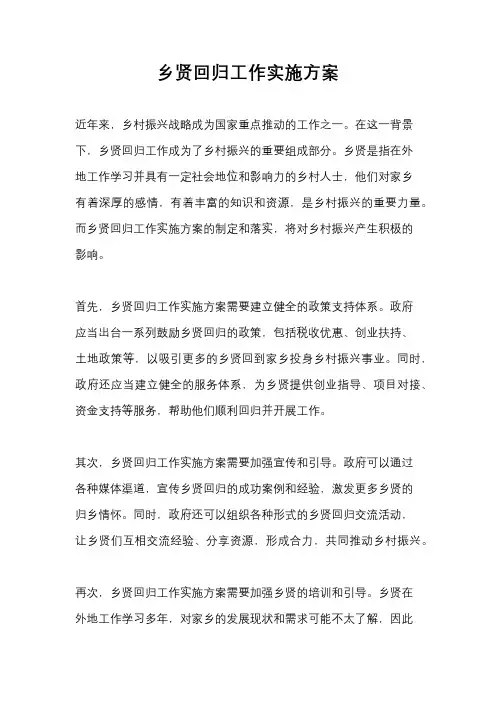 乡贤回归工作实施方案

近年来，乡村振兴战略成为国家重点推动的工作之一。在这一背景下，乡贤回归工作成为了乡村振兴的重要组成部分。乡贤是指在外地工作学习并具有一定社会地位和影响力的乡村人士，他们对家乡有着深厚的感情，有着丰富的知识和资源，是乡村振兴的重要力量。而乡贤回归工作实施方案的制定和落实，将对乡村振兴产生积极的影响。

首先，乡贤回归工作实施方案需要建立健全的政策支持体系。政府应当出台一系列鼓励乡贤回归的政策，包括税收优惠、创业扶持、土地政策等，以吸引更多的乡贤回到家乡投身乡村振兴事业。同时，政府还应当建立健全的服务体系，为乡贤提供创业指导、项目对接、资金支持等服务，帮助他们顺利回归并开展工作。

其次，乡贤回归工作实施方案需要加强宣传和引导。政府可以通过各种媒体渠道，宣传乡贤回归的成功案例和经验，激发更多乡贤的归乡情怀。同时，政府还可以组织各种形式的乡贤回归交流活动，让乡贤们互相交流经验、分享资源，形成合力，共同推动乡村振兴。

再次，乡贤回归工作实施方案需要加强乡贤的培训和引导。乡贤在外地工作学习多年，对家乡的发展现状和需求可能不太了解，因此